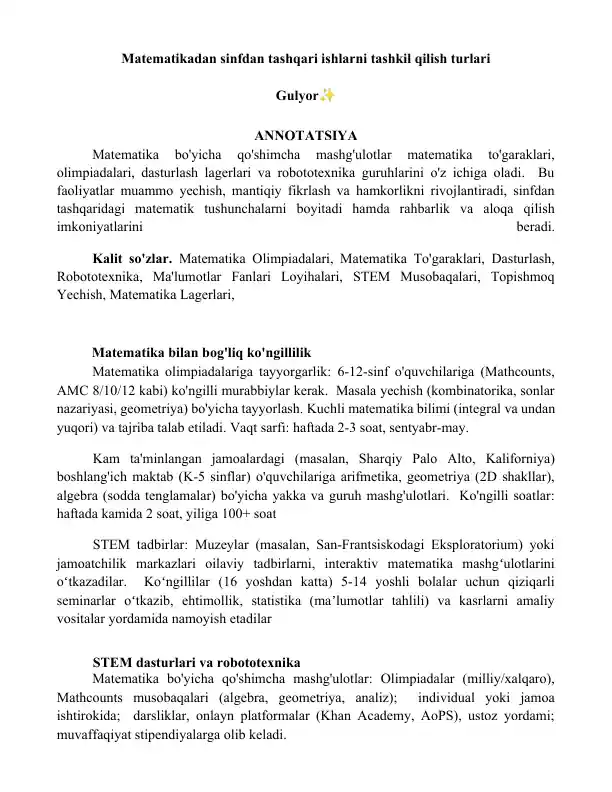 Matematikadan sinfdan tashqari ishlarni tashkil qilish turlari

Gulyor✨

ANNOTATSIYA

Matematika bo'yicha qo'shimcha mashg'ulotlar matematika to'garaklari, olimpiadalari, dasturlash lagerlari va robototexnika guruhlarini o'z ichiga oladi. Bu faoliyatlar muammo yechish, mantiqiy fikrlash va hamkorlikni rivojlantiradi, sinfdan tashqaridagi matematik tushunchalarni boyitadi hamda rahbarlik va aloqa qilish imkoniyatlarini beradi.

Kalit so'zlar. Matematika Olimpiadalari, Matematika To'garaklari, Dasturlash, Robototexnika, Ma'lumotlar Fanlari Loyihalari, STEM Musobaqalari, Topishmoq Yechish, Matematika Lagerlari,

Matematika bilan bog'liq ko'ngillilik

Matematika olimpiadalariga tayyorgarlik: 6-12-sinf o'quvchilariga (Mathcounts, AMC 8/10/12 kabi) ko'ngilli murabbiylar kerak. Masala yechish (kombinatorika, sonlar nazariyasi, geometriya) bo'yicha tayyorlash. Kuchli matematika bilimi (integral va undan yuqori) va tajriba talab etiladi. Vaqt sarfi: haftada 2-3 soat, sentyabr-may.

Kam ta'minlangan jamoalardagi (masalan, Sharqiy Palo Alto, Kaliforniya) boshlang'ich maktab (K-5 sinflar) o'quvchilariga arifmetika, geometriya (2D shakllar), algebra (sodda tenglamalar) bo'yicha yakka va guruh mashg'ulotlari. Ko'ngilli soatlar: haftada kamida 2 soat, yiliga 100+ soat

STEM tadbirlar: Muzeylar (masalan, San-Frantsiskodagi Eksploratorium) yoki jamoatchilik markazlari oilaviy tadbirlarni, interaktiv matematika mashg‘ulotlarini o‘tkazadilar. Ko‘ngillilar (16 yoshdan katta) 5-14 yoshli bolalar uchun qiziqarli seminarlar o‘tkazib, ehtimollik, statistika (ma’lumotlar tahlili) va kasrlarni amaliy vositalar yordamida namoyish etadilar

STEM dasturlari va robototexnika

Matematika bo'yicha qo'shimcha mashg'ulotlar: Olimpiadalar (milliy/xalqaro), Mathcounts musobaqalari (algebra, geometriya, analiz); individual yoki jamoa ishtirokida; darsliklar, onlayn platformalar (Khan Academy, AoPS), ustoz yordami; muvaffaqiyat stipendiyalarga olib keladi.